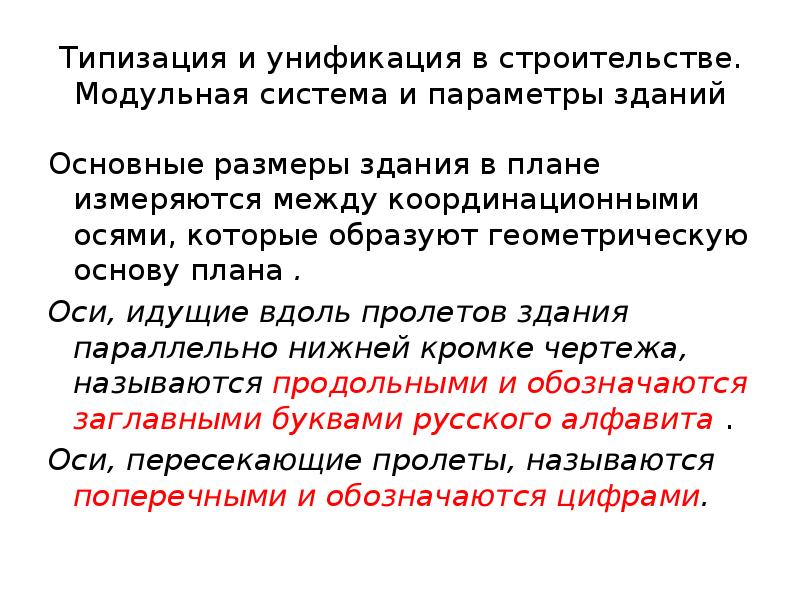 Типизация и унификация в строительстве. Модульная система и параметры зданий

Основные размеры здания в плане измеряются между координационными осями, которые образуют геометрическую основу плана .

Оси, идущие вдоль пролетов здания параллельно нижней кромке чертежа, называются продольными и обозначаются заглавными буквами русского алфавита .

Оси, пересекающие пролеты, называются поперечными и обозначаются цифрами.